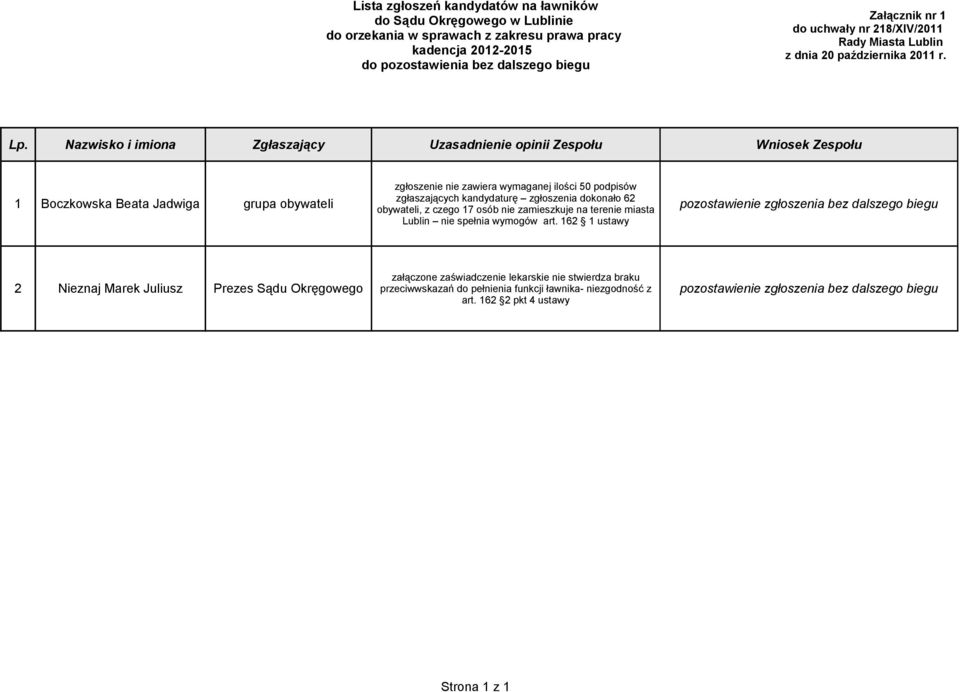 Lista zgłoszeń kandydatów na ławników
do Sądu Okręgowego w Lublinie
do orzekania w sprawach z zakresu prawa pracy
kadencja 2012-2015
do pozostawienia bez dalszego biegu

Załącznik nr 1
do uchwały nr 218/XIV/2011
Rady Miasta Lublin
z dnia 20 października 2011 r.

| Lp. | Nazwisko i imiona | Zgłaszający | Uzasadnienie opinii Zespołu | Wniosek Zespołu |
|---|---|---|---|---|
| 1 | Boczkowska Beata Jadwiga | grupa obywateli | zgłoszenie nie zawiera wymaganej ilości 50 podpisów zgłaszających kandydaturę – zgłoszenia dokonało 62 obywateli, z czego 17 osób nie zamieszkuje na terenie miasta Lublin – nie spełnia wymogów art. 162 § 1 ustawy | pozostawienie zgłoszenia bez dalszego biegu |
| 2 | Nieznaj Marek Juliusz | Prezes Sądu Okręgowego | załączone zaświadczenie lekarskie nie stwierdza braku przeciwwskazań do pełnienia funkcji ławnika- niezgodność z art. 162 §2 pkt 4 ustawy | pozostawienie zgłoszenia bez dalszego biegu |

Strona 1 z 1